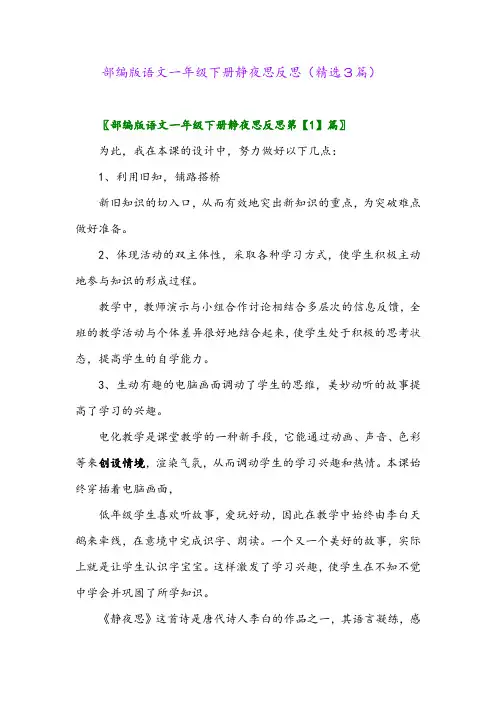 部编版语文一年级下册静夜思反思（精选3篇）

〖部编版语文一年级下册静夜思反思第【1】篇〗

为此，我在本课的设计中，努力做好以下几点：

1、利用旧知，铺路搭桥

新旧知识的切入口，从而有效地突出新知识的重点，为突破难点做好准备。

2、体现活动的双主体性，采取各种学习方式，使学生积极主动地参与知识的形成过程。

教学中，教师演示与小组合作讨论相结合多层次的信息反馈，全班的教学活动与个体差异很好地结合起来，使学生处于积极的思考状态，提高学生的自学能力。

3、生动有趣的电脑画面调动了学生的思维，美妙动听的故事提高了学习的兴趣。

电化教学是课堂教学的一种新手段，它能通过动画、声音、色彩等来创设情境，渲染气氛，从而调动学生的学习兴趣和热情。本课始终穿插着电脑画面，

低年级学生喜欢听故事，爱玩好动，因此在教学中始终由李白天鹅来牵线，在意境中完成识字、朗读。一个又一个美好的故事，实际上就是让学生认识字宝宝。这样激发了学习兴趣，使学生在不知不觉中学会并巩固了所学知识。

《静夜思》这首诗是唐代诗人李白的作品之一，其语言凝练，感